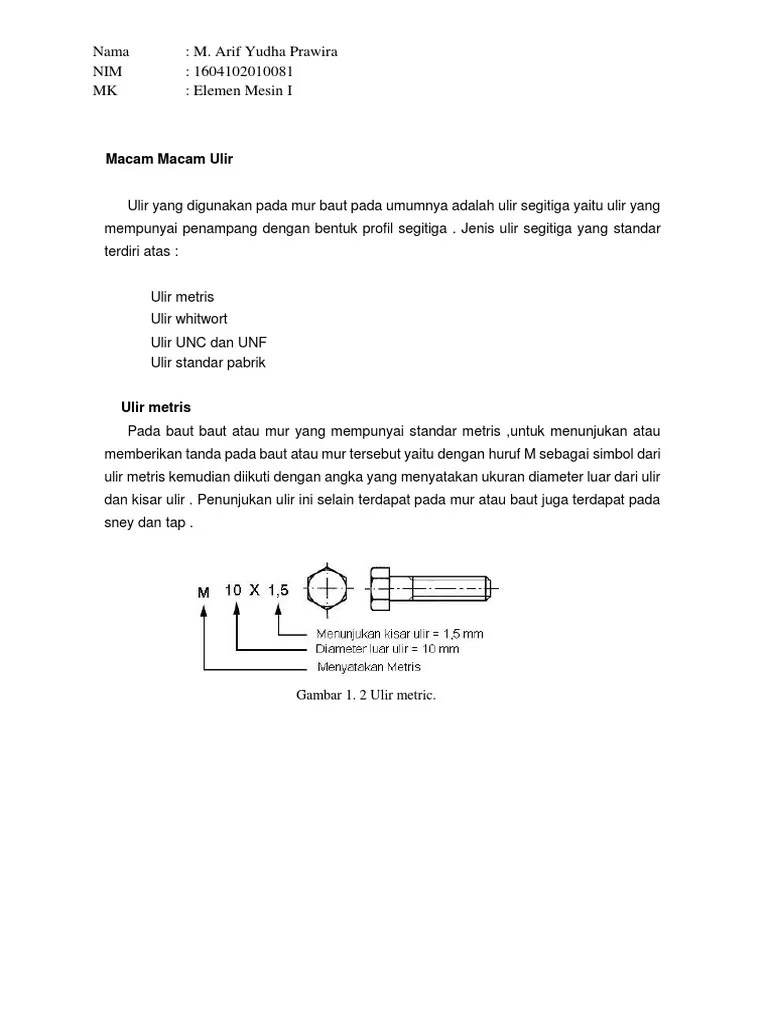 Nama : M. Arif Yudha Prawira
NIM : 1604102010081
MK : Elemen Mesin I

Macam Macam Ulir

Ulir yang digunakan pada mur baut pada umumnya adalah ulir segitiga yaitu ulir yang mempunyai penampang dengan bentuk profil segitiga . Jenis ulir segitiga yang standar terdiri atas :

Ulir metris
Ulir whitwort
Ulir UNC dan UNF
Ulir standar pabrik

Ulir metris

Pada baut baut atau mur yang mempunyai standar metris ,untuk menunjukan atau memberikan tanda pada baut atau mur tersebut yaitu dengan huruf M sebagai simbol dari ulir metris kemudian diikuti dengan angka yang menyatakan ukuran diameter luar dari ulir dan kisar ulir . Penunjukan ulir ini selain terdapat pada mur atau baut juga terdapat pada sney dan tap .

M 10 X 1,5

Menunjukan kisar ulir = 1,5 mm
Diameter luar ulir = 10 mm
Menyatakan Metris

Gambar 1. 2 Ulir metric.